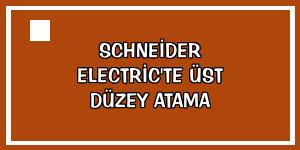 SCHNEİDER ELECTRİC'TE ÜST DÜZEY ATAMA